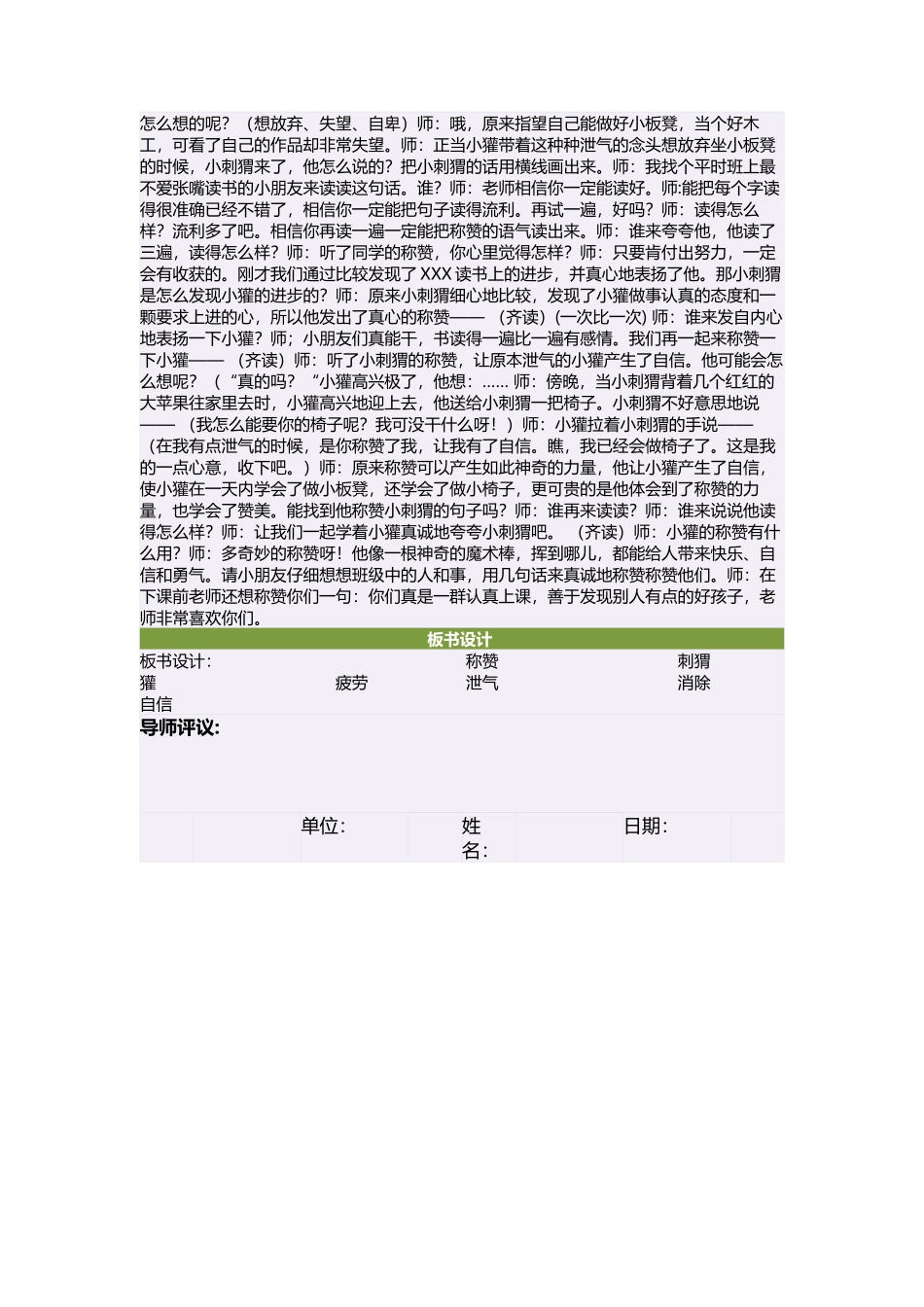 怎么想的呢？（想放弃、失望、自卑）师：哦，原来指望自己能做好小板凳，当个好木工，可看了自己的作品却非常失望。师：正当小獾带着这种种泄气的念头想放弃坐小板凳的时候，小刺猬来了，他怎么说的？把小刺猬的话用横线画出来。师：我找个平时班上最不爱张嘴读书的小朋友来读读这句话。谁？师：老师相信你一定能读好。师:能把每个字读得很准确已经不错了，相信你一定能把句子读得流利。再试一遍，好吗？师：读得怎么样？流利多了吧。相信你再读一遍一定能把称赞的语气读出来。师：谁来夸夸他，他读了三遍，读得怎么样？师：听了同学的称赞，你心里觉得怎样？师：只要肯付出努力，一定会有收获的。刚才我们通过比较发现了 XXX 读书上的进步，并真心地表扬了他。那小刺猬是怎么发现小獾的进步的？师：原来小刺猬细心地比较，发现了小獾做事认真的态度和一颗要求上进的心，所以他发出了真心的称赞——（齐读）(一次比一次) 师：谁来发自内心地表扬一下小獾？师；小朋友们真能干，书读得一遍比一遍有感情。我们再一起来称赞一下小獾——（齐读）师：听了小刺猬的称赞，让原本泄气的小獾产生了自信。他可能会怎么想呢？（“真的吗？“小獾高兴极了，他想：...... 师：傍晚，当小刺猬背着几个红红的大苹果往家里去时，小獾高兴地迎上去，他送给小刺猬一把椅子。小刺猬不好意思地说——（我怎么能要你的椅子呢？我可没干什么呀！）师：小獾拉着小刺猬的手说——（在我有点泄气的时候，是你称赞了我，让我有了自信。瞧，我已经会做椅子了。这是我的一点心意，收下吧。）师：原来称赞可以产生如此神奇的力量，他让小獾产生了自信，使小獾在一天内学会了做小板凳，还学会了做小椅子，更可贵的是他体会到了称赞的力量，也学会了赞美。能找到他称赞小刺猬的句子吗？师：谁再来读读？师：谁来说说他读得怎么样？师：让我们一起学着小獾真诚地夸夸小刺猬吧。（齐读）师：小獾的称赞有什么用？师：多奇妙的称赞呀！他像一根神奇的魔术棒，挥到哪儿，都能给人带来快乐、自信和勇气。请小朋友仔细想想班级中的人和事，用几句话来真诚地称赞称赞他们。师：在下课前老师还想称赞你们一句：你们真是一群认真上课，善于发现别人有点的好孩子，老师非常喜欢你们。

板书设计

板书设计: 称赞 刺猬
獾 疲劳 泄气 消除
自信

导师评议:

单位: 姓名: 日期: